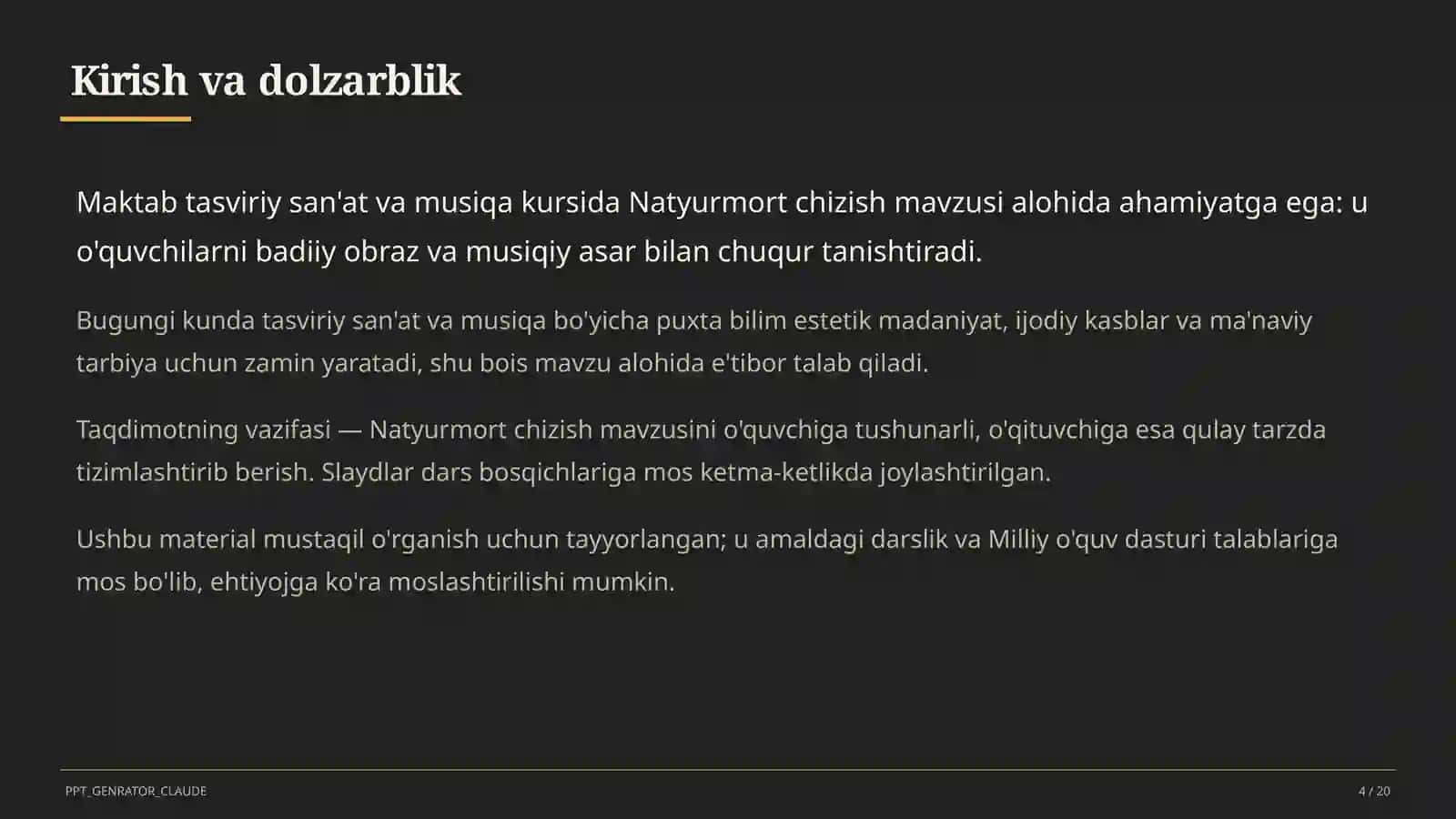 Kirish va dolzarblik

Maktab tasviriy san'at va musiqa kursida Natyurmort chizish mavzusi alohida ahamiyatga ega: u o'quvchilarni badiiy obraz va musiqiy asar bilan chuqur tanishtiradi.

Bugungi kunda tasviriy san'at va musiqa bo'yicha puxta bilim estetik madaniyat, ijodiy kasblar va ma'naviy tarbiya uchun zamin yaratadi, shu bois mavzu alohida e'tibor talab qiladi.

Taqdimotning vazifasi — Natyurmort chizish mavzusini o'quvchiga tushunarli, o'qituvchiga esa qulay tarzda tizimlashtirib berish. Slaydlar dars bosqichlariga mos ketma-ketlikda joylashtirilgan.

Ushbu material mustaqil o'rganish uchun tayyorlangan; u amaldagi darslik va Milliy o'quv dasturi talablariga mos bo'lib, ehtiyojga ko'ra moslashtirilishi mumkin.

PPT_GENRATOR_CLAUDE

4 / 20